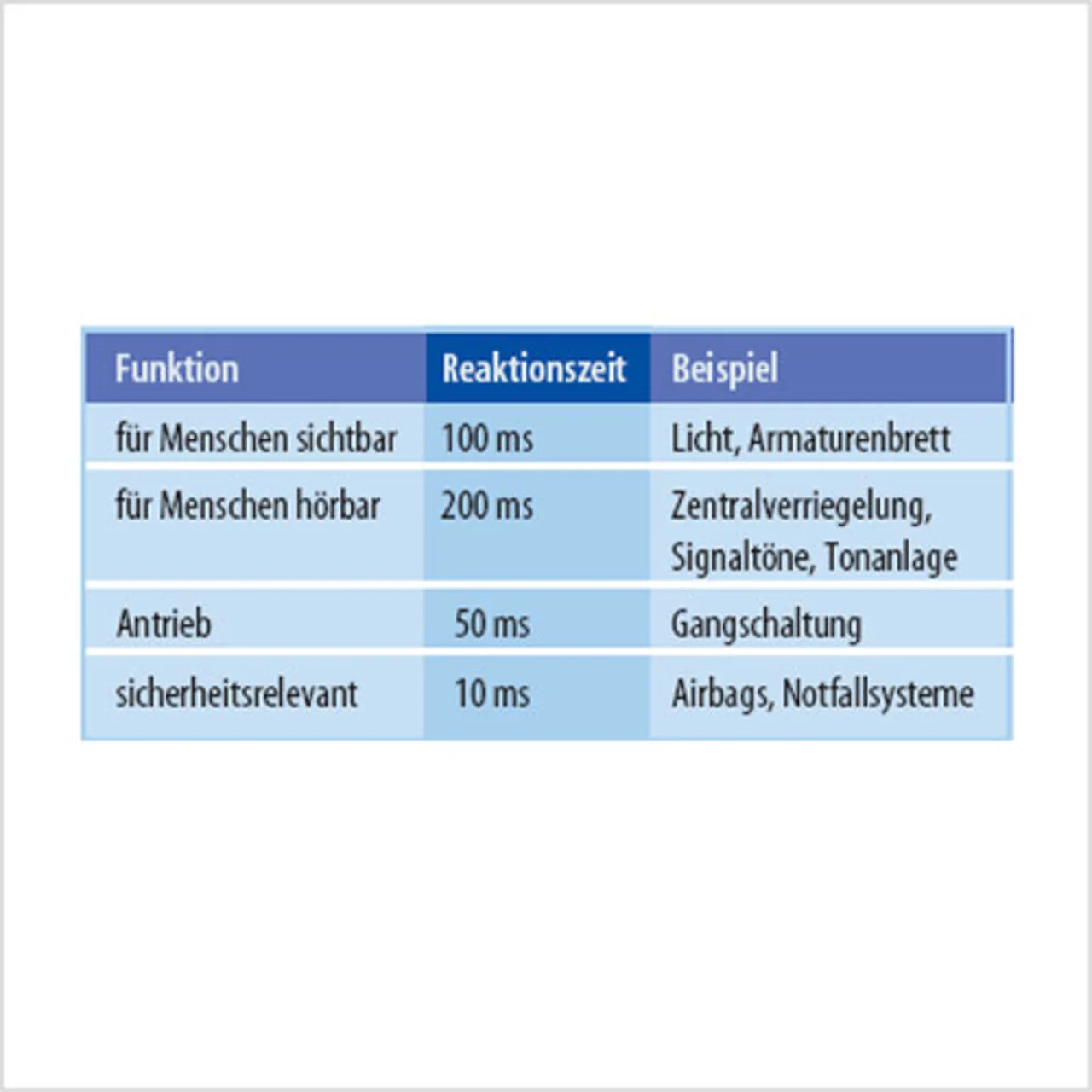 | Funktion | Reaktionszeit | Beispiel |
|---|---|---|
| für Menschen sichtbar | 100 ms | Licht, Armaturenbrett |
| für Menschen hörbar | 200 ms | Zentralverriegelung, Signaltöne, Tonanlage |
| Antrieb | 50 ms | Gangschaltung |
| sicherheitsrelevant | 10 ms | Airbags, Notfallsysteme |